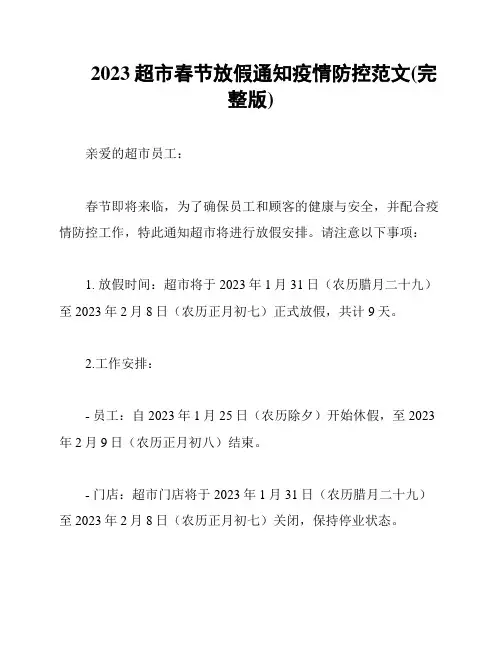 2023 超市春节放假通知疫情防控范文(完整版)

亲爱的超市员工：

春节即将来临，为了确保员工和顾客的健康与安全，并配合疫情防控工作，特此通知超市将进行放假安排。请注意以下事项：

1. 放假时间：超市将于 2023 年 1 月 31 日（农历腊月二十九）至 2023 年 2 月 8 日（农历正月初七）正式放假，共计 9 天。

2.工作安排：

- 员工：自 2023 年 1 月 25 日（农历除夕）开始休假，至 2023 年 2 月 9 日（农历正月初八）结束。

- 门店：超市门店将于 2023 年 1 月 31 日（农历腊月二十九）至 2023 年 2 月 8 日（农历正月初七）关闭，保持停业状态。